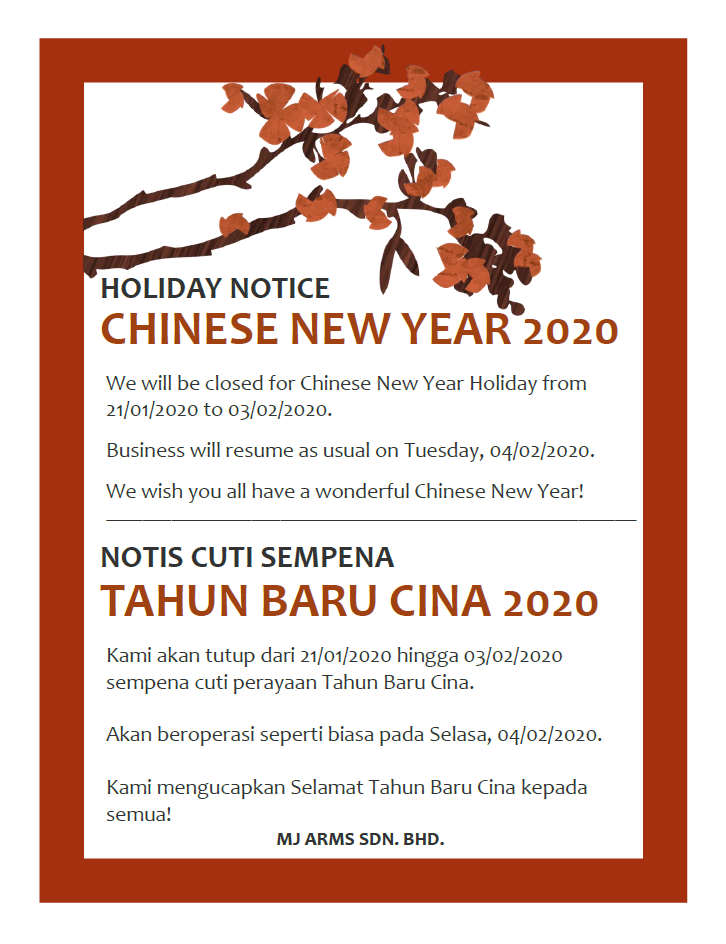 HOLIDAY NOTICE
CHINESE NEW YEAR 2020

We will be closed for Chinese New Year Holiday from 21/01/2020 to 03/02/2020.

Business will resume as usual on Tuesday, 04/02/2020.

We wish you all have a wonderful Chinese New Year!

NOTIS CUTI SEMPENA
TAHUN BARU CINA 2020

Kami akan tutup dari 21/01/2020 hingga 03/02/2020 sempena cuti perayaan Tahun Baru Cina.

Akan beroperasi seperti biasa pada Selasa, 04/02/2020.

Kami mengucapkan Selamat Tahun Baru Cina kepada semua!

MJ ARMS SDN. BHD.